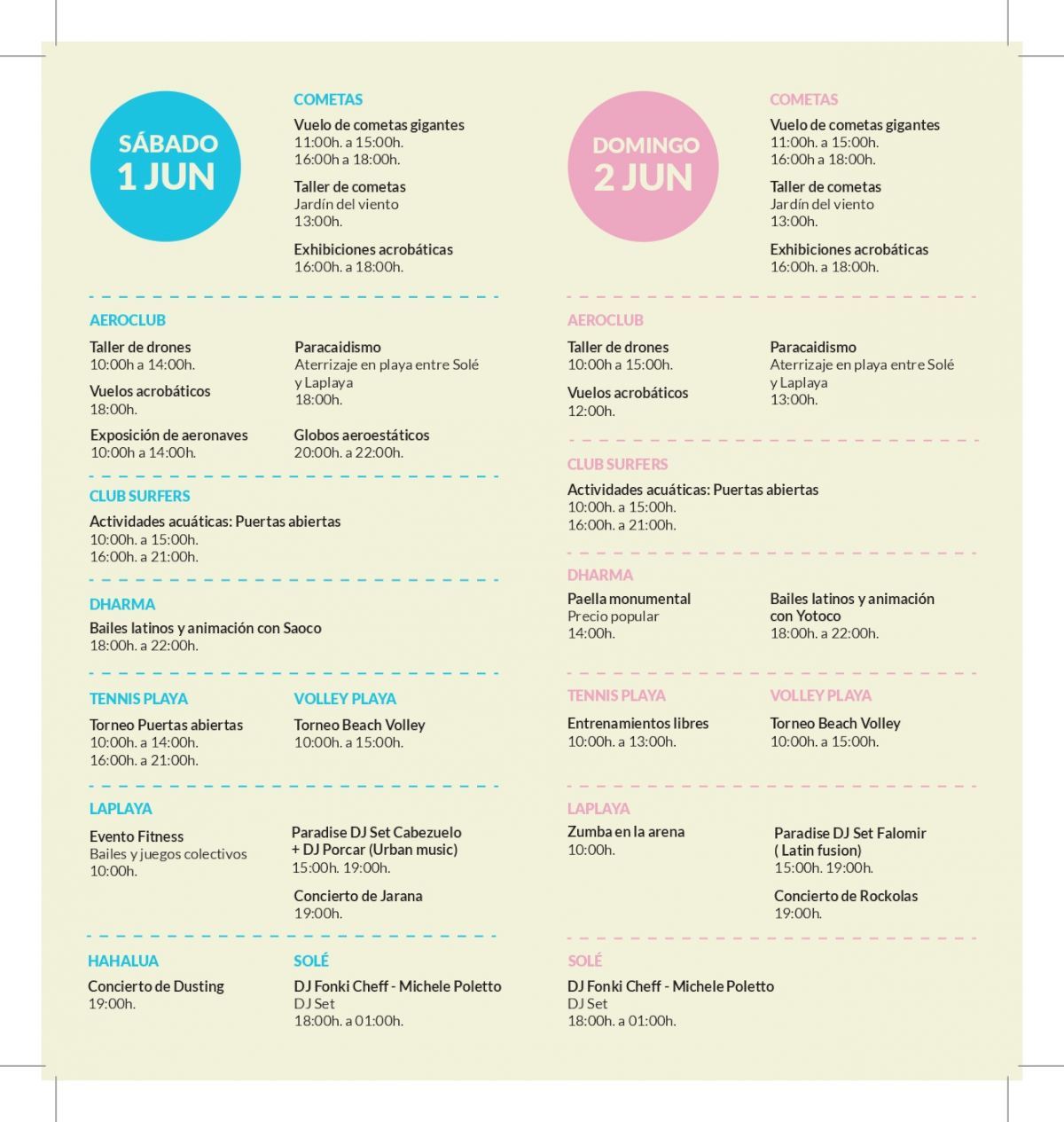 SÁBADO
1 JUN

COMETAS
Vuelo de cometas gigantes
11:00h. a 15:00h.
16:00h a 18:00h.

Taller de cometas
Jardín del viento
13:00h.

Exhibiciones acrobáticas
16:00h. a 18:00h.

AEROCLUB
Taller de drones
10:00h a 14:00h.

Vuelos acrobáticos
18:00h.

Exposición de aeronaves
10:00h a 14:00h.

Paracaidismo
Aterrizaje en playa entre Solé y Laplaya
18:00h.

Globos aeroestáticos
20:00h. a 22:00h.

CLUB SURFERS
Actividades acuáticas: Puertas abiertas
10:00h. a 15:00h.
16:00h. a 21:00h.

DHARMA
Bailes latinos y animación con Saoco
18:00h. a 22:00h.

TENNIS PLAYA
Torneo Puertas abiertas
10:00h. a 14:00h.
16:00h. a 21:00h.

VOLLEY PLAYA
Torneo Beach Volley
10:00h. a 15:00h.

LAPLAYA
Evento Fitness
Bailes y juegos colectivos
10:00h.

Paradise DJ Set Cabezuelo + DJ Porcar (Urban music)
15:00h. 19:00h.

Concierto de Jarana
19:00h.

HAHALUA
Concierto de Dusting
19:00h.

SOLÉ
DJ Fonki Cheff - Michele Poletto
DJ Set
18:00h. a 01:00h.

DOMINGO
2 JUN

COMETAS
Vuelo de cometas gigantes
11:00h. a 15:00h.
16:00h a 18:00h.

Taller de cometas
Jardín del viento
13:00h.

Exhibiciones acrobáticas
16:00h. a 18:00h.

AEROCLUB
Taller de drones
10:00h a 15:00h.

Vuelos acrobáticos
12:00h.

Paracaidismo
Aterrizaje en playa entre Solé y Laplaya
13:00h.

CLUB SURFERS
Actividades acuáticas: Puertas abiertas
10:00h. a 15:00h.
16:00h. a 21:00h.

DHARMA
Paella monumental
Precio popular
14:00h.

Bailes latinos y animación con Yotoco
18:00h. a 22:00h.

TENNIS PLAYA
Entrenamientos libres
10:00h. a 13:00h.

VOLLEY PLAYA
Torneo Beach Volley
10:00h. a 15:00h.

LAPLAYA
Zumba en la arena
10:00h.

Paradise DJ Set Falomir ( Latin fusion)
15:00h. 19:00h.

Concierto de Rockolas
19:00h.

SOLÉ
DJ Fonki Cheff - Michele Poletto
DJ Set
18:00h. a 01:00h.